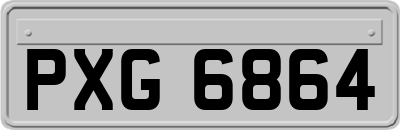 PXG 6864